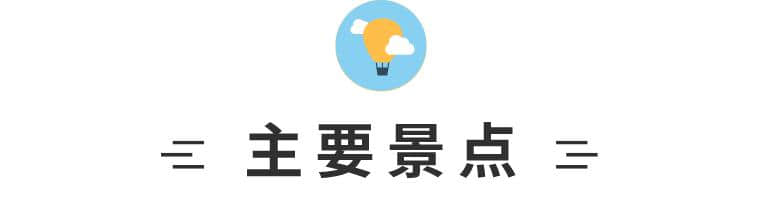 主要景点